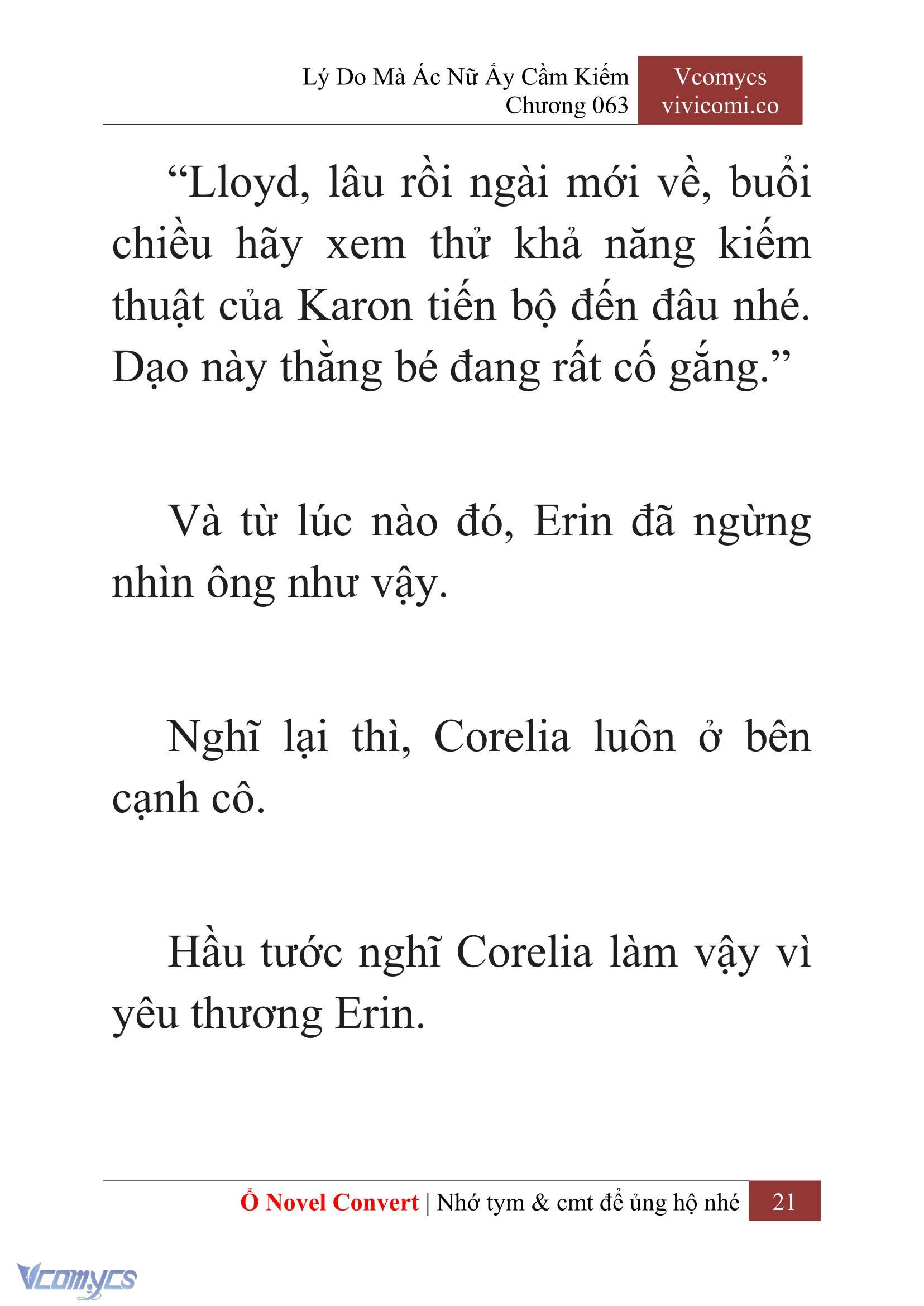 Lý Do Mà Ác Nữ Ấy Cầm Kiếm
Chương 063

Vcomycs
vivicomi.co

“Lloyd, lâu rồi ngài mới về, buổi chiều hãy xem thử khả năng kiếm thuật của Karon tiến bộ đến đâu nhé. Dạo này thằng bé đang rất cố gắng.”

Và từ lúc nào đó, Erin đã ngừng nhìn ông như vậy.

Nghĩ lại thì, Corelia luôn ở bên cạnh cô.

Hầu tước nghĩ Corelia làm vậy vì yêu thương Erin.

Ổ Novel Convert | Nhớ tym & cmt để ủng hộ nhé 21

Vcomycs